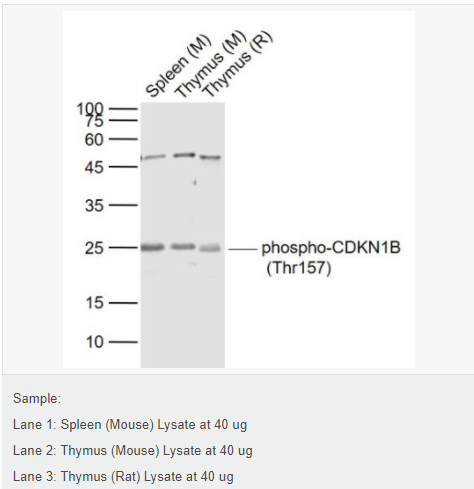 Spleen (M)
Thymus (M)
Thymus (R)

100
75
60
45
35
25
15
10

phospho-CDKN1B (Thr157)

Sample:

Lane 1: Spleen (Mouse) Lysate at 40 ug

Lane 2: Thymus (Mouse) Lysate at 40 ug

Lane 3: Thymus (Rat) Lysate at 40 ug